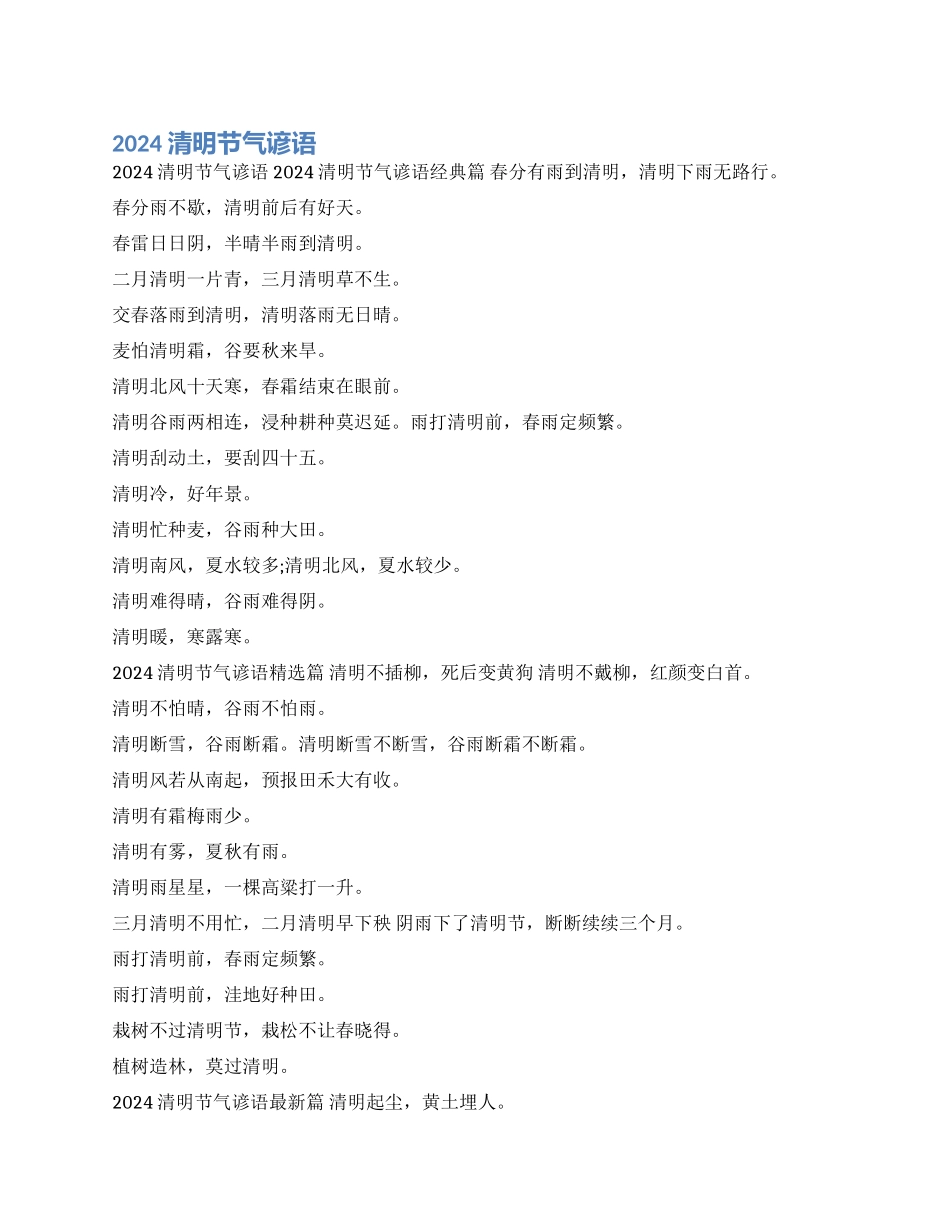 2024 清明节气谚语

2024 清明节气谚语 2024 清明节气谚语经典篇 春分有雨到清明，清明下雨无路行。

春分雨不歇，清明前后有好天。

春雷日日阴，半晴半雨到清明。

二月清明一片青，三月清明草不生。

交春落雨到清明，清明落雨无日晴。

麦怕清明霜，谷要秋来旱。

清明北风十天寒，春霜结束在眼前。

清明谷雨两相连，浸种耕种莫迟延。雨打清明前，春雨定频繁。

清明刮动土，要刮四十五。

清明冷，好年景。

清明忙种麦，谷雨种大田。

清明南风，夏水较多;清明北风，夏水较少。

清明难得晴，谷雨难得阴。

清明暖，寒露寒。

2024 清明节气谚语精选篇 清明不插柳，死后变黄狗 清明不戴柳，红颜变白首。

清明不怕晴，谷雨不怕雨。

清明断雪，谷雨断霜。清明断雪不断雪，谷雨断霜不断霜。

清明风若从南起，预报田禾大有收。

清明有霜梅雨少。

清明有雾，夏秋有雨。

清明雨星星，一棵高粱打一升。

三月清明不用忙，二月清明早下秧 阴雨下了清明节，断断续续三个月。

雨打清明前，春雨定频繁。

雨打清明前，洼地好种田。

栽树不过清明节，栽松不让春晓得。

植树造林，莫过清明。

2024 清明节气谚语最新篇 清明起尘，黄土埋人。